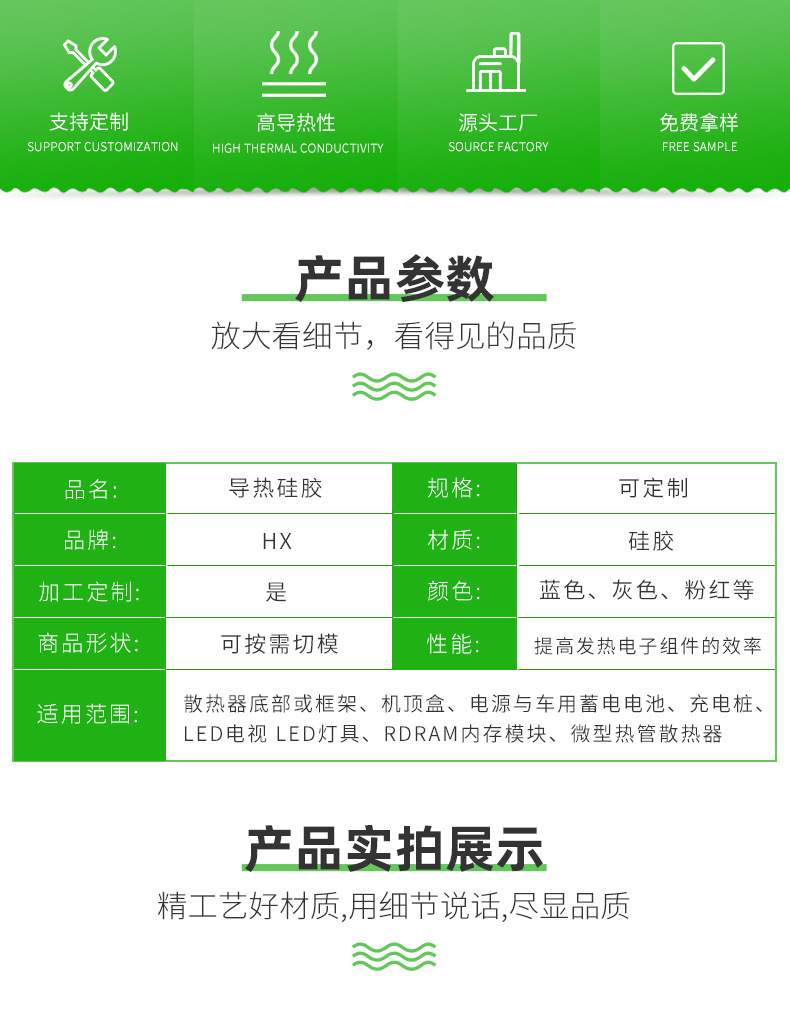 支持定制
SUPPORT CUSTOMIZATION

高导热性
HIGH THERMAL CONDUCTIVITY

源头工厂
SOURCE FACTORY

免费拿样
FREE SAMPLE

产品参数

放大看细节，看得见的品质

| 品名: | 导热硅胶 | 规格: | 可定制 |
|---|---|---|---|
| 品牌: | HX | 材质: | 硅胶 |
| 加工定制: | 是 | 颜色: | 蓝色、灰色、粉红等 |
| 商品形状: | 可按需切模 | 性能: | 提高发热电子组件的效率 |
| 适用范围: | 散热器底部或框架、机顶盒、电源与车用蓄电电池、充电桩、LED电视 LED灯具、RDRAM内存模块、微型热管散热器 | | |

产品实拍展示

精工艺好材质,用细节说话,尽显品质